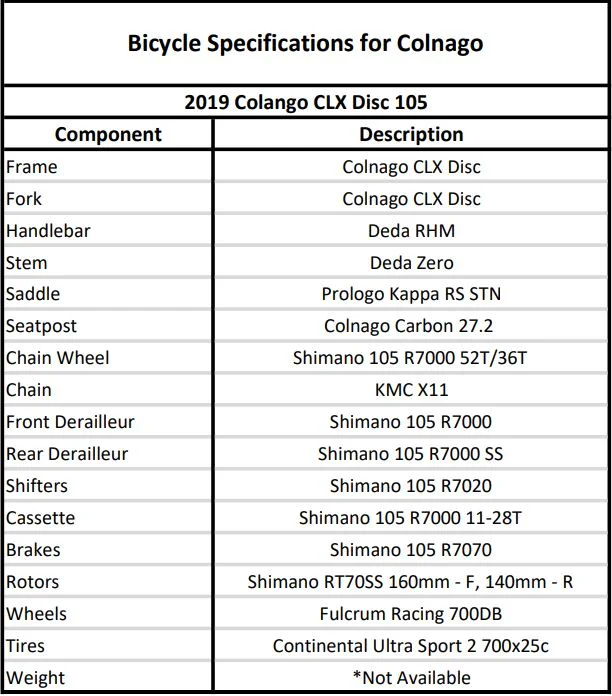 Bicycle Specifications for Colnago

2019 Colango CLX Disc 105

| Component | Description |
|---|---|
| Frame | Colnago CLX Disc |
| Fork | Colnago CLX Disc |
| Handlebar | Deda RHM |
| Stem | Deda Zero |
| Saddle | Prologo Kappa RS STN |
| Seatpost | Colnago Carbon 27.2 |
| Chain Wheel | Shimano 105 R7000 52T/36T |
| Chain | KMC X11 |
| Front Derailleur | Shimano 105 R7000 |
| Rear Derailleur | Shimano 105 R7000 SS |
| Shifters | Shimano 105 R7020 |
| Cassette | Shimano 105 R7000 11-28T |
| Brakes | Shimano 105 R7070 |
| Rotors | Shimano RT70SS 160mm - F, 140mm - R |
| Wheels | Fulcrum Racing 700DB |
| Tires | Continental Ultra Sport 2 700x25c |
| Weight | *Not Available |